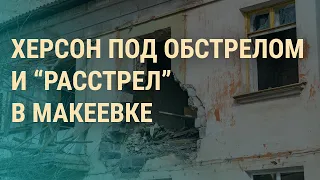 ХЕРСОН ПОД ОБСТРЕЛОМ И “РАССТРЕЛ” В МАКЕЕВКЕ